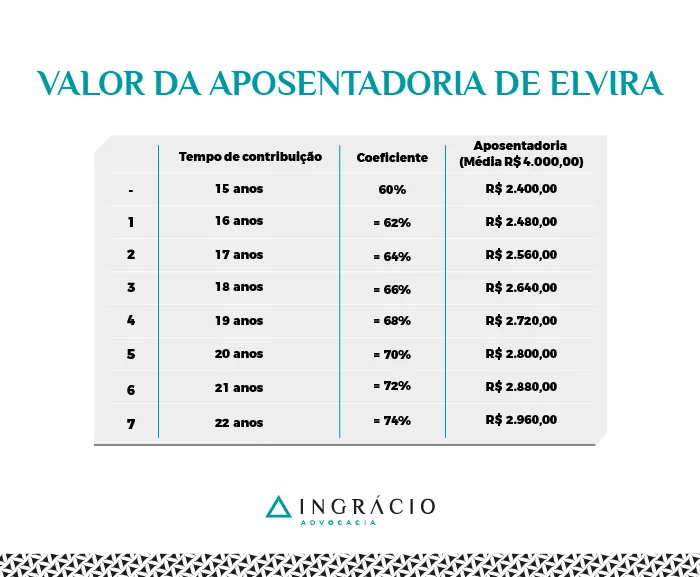 VALOR DA APOSENTADORIA DE ELVIRA

| | Tempo de contribuição | Coeficiente | Aposentadoria (Média R$ 4.000,00) |
|---|---|---|---|
| - | 15 anos | 60% | R$ 2.400,00 |
| 1 | 16 anos | = 62% | R$ 2.480,00 |
| 2 | 17 anos | = 64% | R$ 2.560,00 |
| 3 | 18 anos | = 66% | R$ 2.640,00 |
| 4 | 19 anos | = 68% | R$ 2.720,00 |
| 5 | 20 anos | = 70% | R$ 2.800,00 |
| 6 | 21 anos | = 72% | R$ 2.880,00 |
| 7 | 22 anos | = 74% | R$ 2.960,00 |

INGRÁCIO
ADVOCACIA